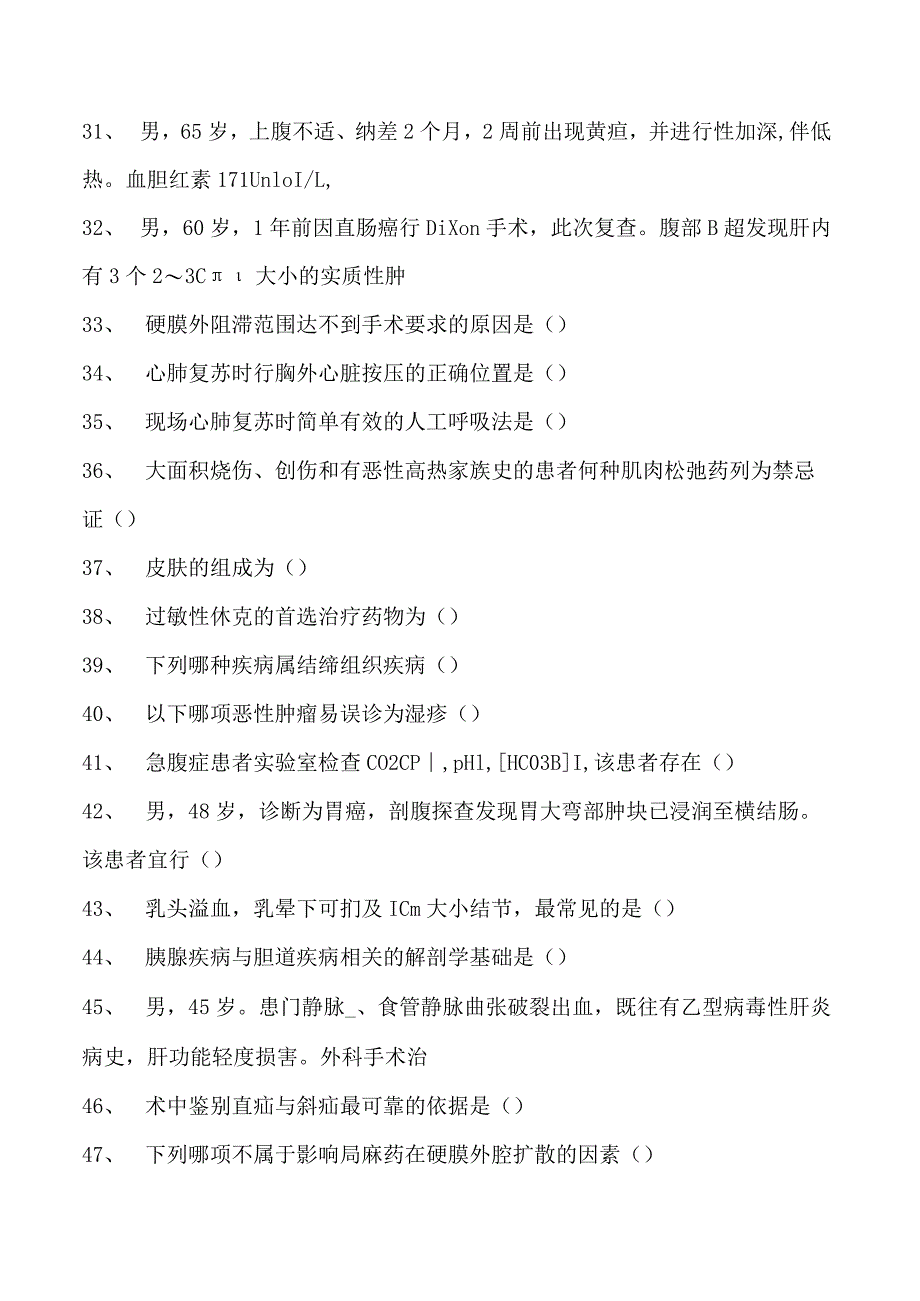 31、 男，65岁，上腹不适、纳差2个月，2周前出现黄疸，并进行性加深,伴低热。血胆红素171UnloI/L,

32、 男，60岁，1年前因直肠癌行DiXon手术，此次复查。腹部B超发现肝内有3个2～3Cπι大小的实质性肿

33、 硬膜外阻滞范围达不到手术要求的原因是（）

34、 心肺复苏时行胸外心脏按压的正确位置是（）

35、 现场心肺复苏时简单有效的人工呼吸法是（）

36、 大面积烧伤、创伤和有恶性高热家族史的患者何种肌肉松弛药列为禁忌证（）

37、 皮肤的组成为（）

38、 过敏性休克的首选治疗药物为（）

39、 下列哪种疾病属结缔组织疾病（）

40、 以下哪项恶性肿瘤易误诊为湿疹（）

41、 急腹症患者实验室检查CO2CP|,pH1,[HCO3B]I,该患者存在（）

42、 男，48岁，诊断为胃癌，剖腹探查发现胃大弯部肿块已浸润至横结肠。该患者宜行（）

43、 乳头溢血，乳晕下可扪及ICm大小结节，最常见的是（）

44、 胰腺疾病与胆道疾病相关的解剖学基础是（）

45、 男，45岁。患门静脉_、食管静脉曲张破裂出血，既往有乙型病毒性肝炎病史，肝功能轻度损害。外科手术治

46、 术中鉴别直疝与斜疝最可靠的依据是（）

47、 下列哪项不属于影响局麻药在硬膜外腔扩散的因素（）